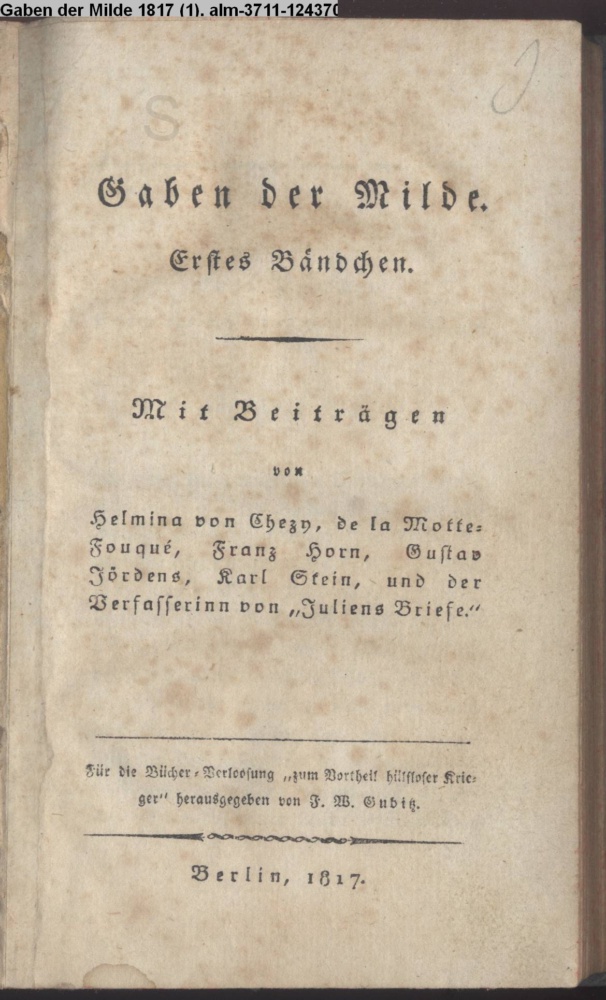 Gaben der Milde 1817 (1). alm-3711-124370

Gaben der Milde.
Erstes Bändchen.

Mit Beiträgen
von
Helmina von Chezy, de la Motte-Fouqué, Franz Horn, Gustav Jördens, Karl Stein, und der Verfasserinn von „Juliens Briefe.“

Für die Bücher-Verloosung „zum Vortheil hülfloser Krieger“ herausgegeben von F. W. Gubitz.

Berlin, 1817.